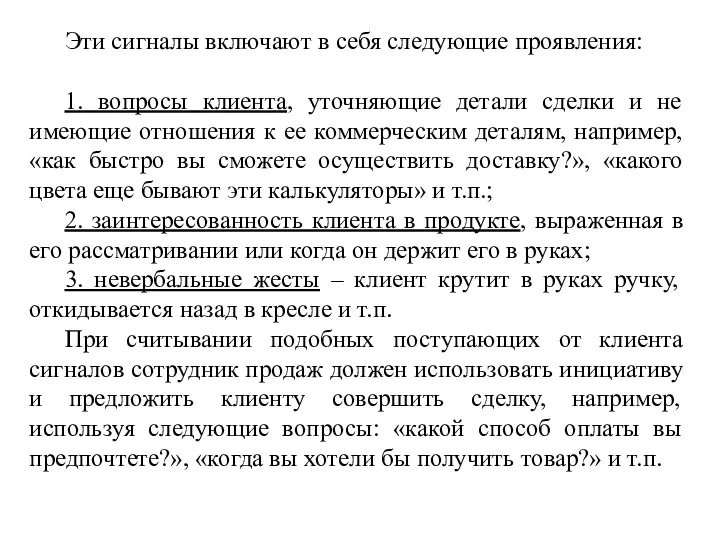 Эти сигналы включают в себя следующие проявления:

1. вопросы клиента, уточняющие детали сделки и не имеющие отношения к ее коммерческим деталям, например, «как быстро вы сможете осуществить доставку?», «какого цвета еще бывают эти калькуляторы» и т.п.;

2. заинтересованность клиента в продукте, выраженная в его рассматривании или когда он держит его в руках;

3. невербальные жесты – клиент крутит в руках ручку, откидывается назад в кресле и т.п.

При считывании подобных поступающих от клиента сигналов сотрудник продаж должен использовать инициативу и предложить клиенту совершить сделку, например, используя следующие вопросы: «какой способ оплаты вы предпочтете?», «когда вы хотели бы получить товар?» и т.п.